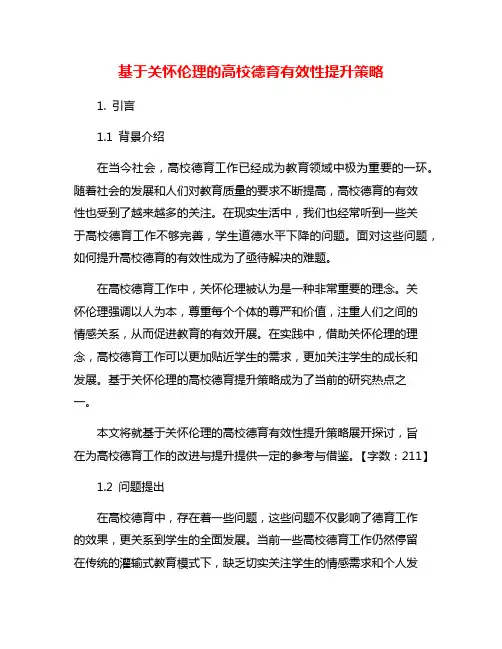 基于关怀伦理的高校德育有效性提升策略

1. 引言

1.1 背景介绍

在当今社会，高校德育工作已经成为教育领域中极为重要的一环。随着社会的发展和人们对教育质量的要求不断提高，高校德育的有效性也受到了越来越多的关注。在现实生活中，我们也经常听到一些关于高校德育工作不够完善，学生道德水平下降的问题。面对这些问题，如何提升高校德育的有效性成为了亟待解决的难题。

在高校德育工作中，关怀伦理被认为是一种非常重要的理念。关怀伦理强调以人为本，尊重每个个体的尊严和价值，注重人们之间的情感关系，从而促进教育的有效开展。在实践中，借助关怀伦理的理念，高校德育工作可以更加贴近学生的需求，更加关注学生的成长和发展。基于关怀伦理的高校德育提升策略成为了当前的研究热点之一。

本文将就基于关怀伦理的高校德育有效性提升策略展开探讨，旨在为高校德育工作的改进与提升提供一定的参考与借鉴。【字数：211】

1.2 问题提出

在高校德育中，存在着一些问题，这些问题不仅影响了德育工作的效果，更关系到学生的全面发展。当前一些高校德育工作仍然停留在传统的灌输式教育模式下，缺乏切实关注学生的情感需求和个人发